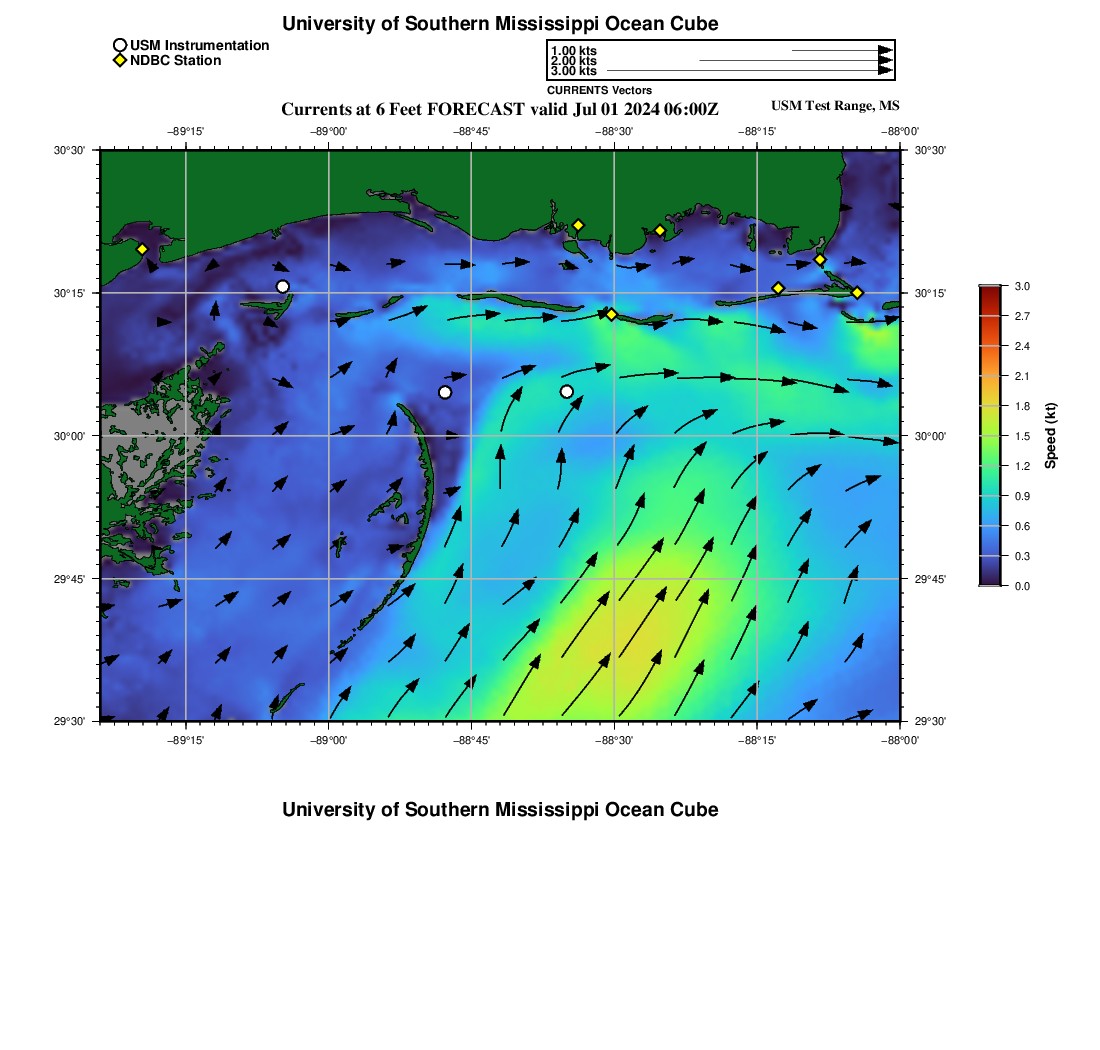 University of Southern Mississippi Ocean Cube

USM Instrumentation
NDBC Station

1.00 kts
2.00 kts
3.00 kts
CURRENTS Vectors

Currents at 6 Feet FORECAST valid Jul 01 2024 06:00Z

USM Test Range, MS

−89°15' −89°00' −88°45' −88°30' −88°15' −88°00'

30°30'
30°15'
30°00'
29°45'
29°30'

30°30'
30°15'
30°00'
29°45'
29°30'

−89°15' −89°00' −88°45' −88°30' −88°15' −88°00'

3.0
2.7
2.4
2.1
1.8
1.5
1.2
0.9
0.6
0.3
0.0

Speed (kt)

University of Southern Mississippi Ocean Cube